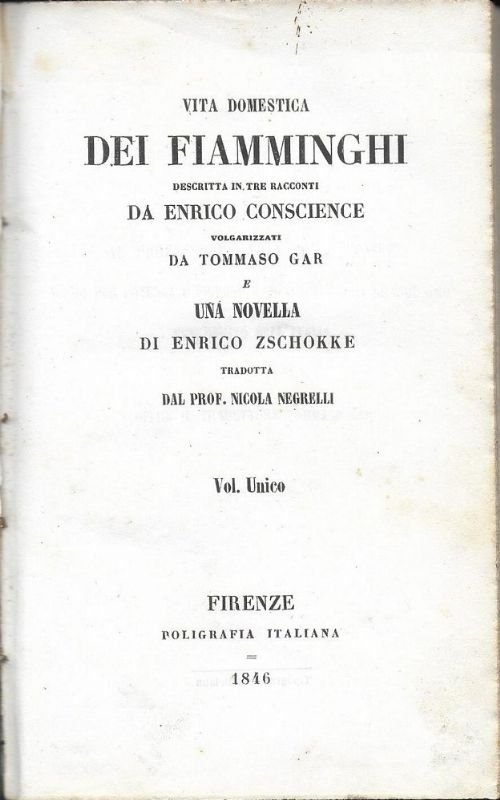 VITA DOMESTICA
DEI FIAMMINGHI
DESCRITTA IN TRE RACCONTI
DA ENRICO CONSCIENCE
VOLGARIZZATI
DA TOMMASO GAR
E
UNA NOVELLA
DI ENRICO ZSCHOKKE
TRADOTTA
DAL PROF. NICOLA NEGRELLI

Vol. Unico

FIRENZE
POLIGRAFIA ITALIANA
1846